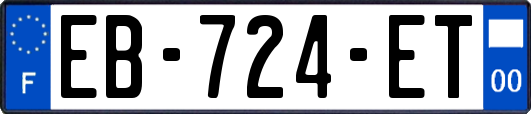 F
EB-724-ET
00